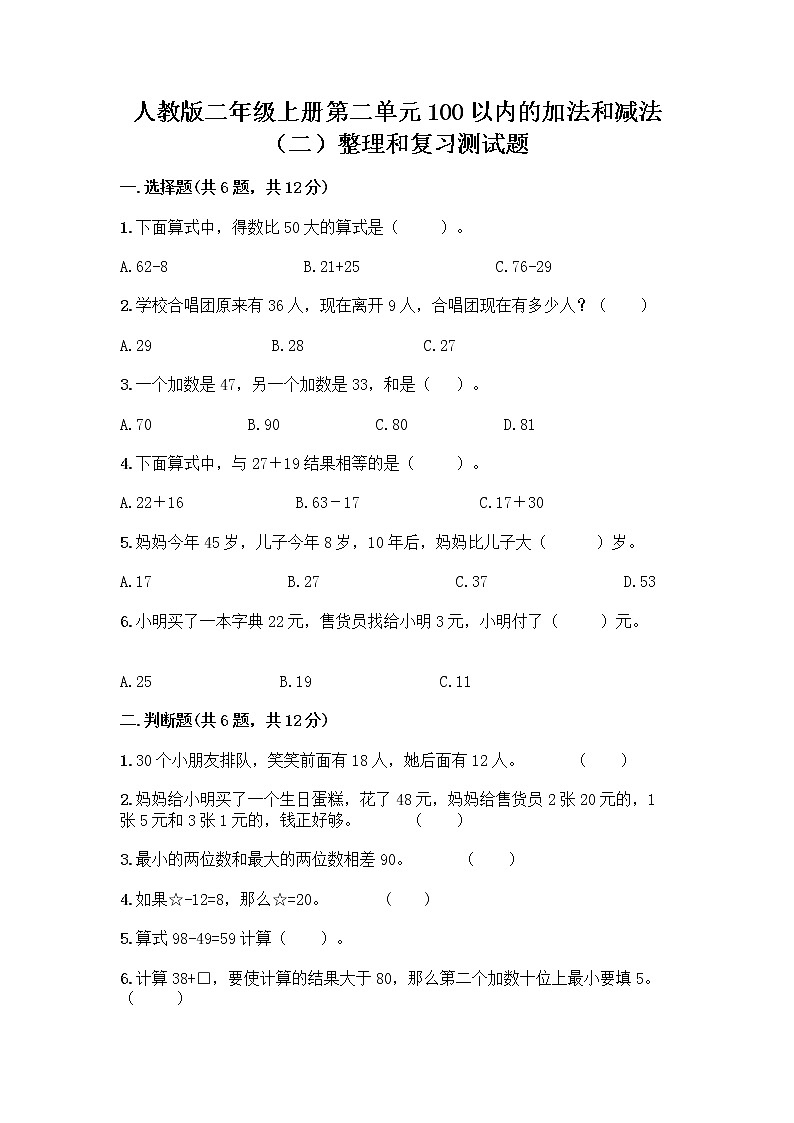 人教版二年级上册第二单元100以内的加法和减法（二）整理和复习测试题

一.选择题(共6题，共12分)

1.下面算式中，得数比50大的算式是（　　）。

A.62-8　　B.21+25　　C.76-29

2.学校合唱团原来有36人，现在离开9人，合唱团现在有多少人？（　　）

A.29　　B.28　　C.27

3.一个加数是47，另一个加数是33，和是（　）。

A.70　　B.90　　C.80　　D.81

4.下面算式中，与27＋19结果相等的是（　　）。

A.22＋16　　B.63－17　　C.17＋30

5.妈妈今年45岁，儿子今年8岁，10年后，妈妈比儿子大（　　）岁。

A.17　　B.27　　C.37　　D.53

6.小明买了一本字典22元，售货员找给小明3元，小明付了（　　）元。

A.25　　B.19　　C.11

二.判断题(共6题，共12分)

1.30个小朋友排队，笑笑前面有18人，她后面有12人。　（　　）

2.妈妈给小明买了一个生日蛋糕，花了48元，妈妈给售货员2张20元的，1张5元和3张1元的，钱正好够。　（　　）

3.最小的两位数和最大的两位数相差90。　（　　）

4.如果☆-12=8，那么☆=20。　（　　）

5.算式98-49=59计算（　　）。

6.计算38+口，要使计算的结果大于80，那么第二个加数十位上最小要填5。（　　）